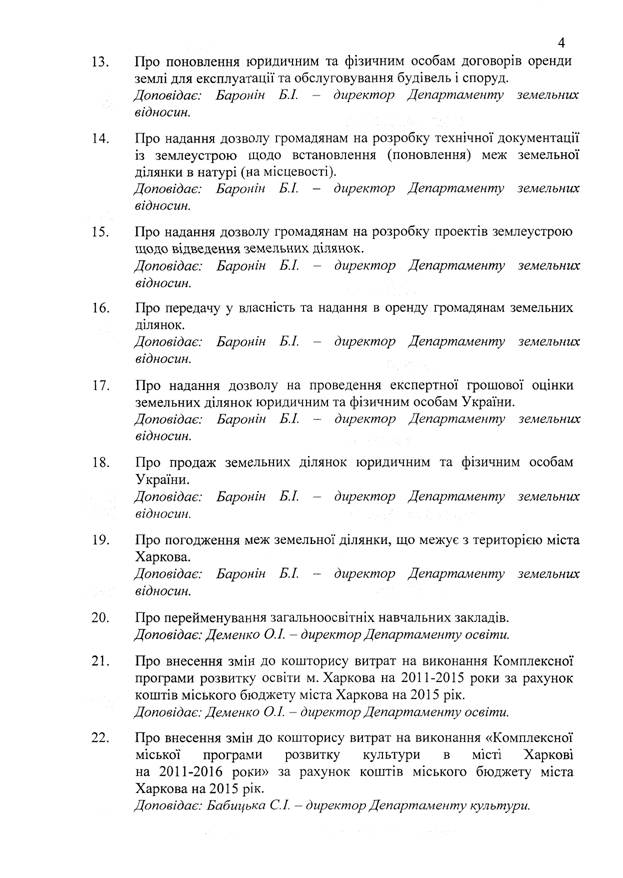 4

13. Про поновлення юридичним та фізичним особам договорів оренди землі для експлуатації та обслуговування будівель і споруд.
Доповідає: Баронін Б.І. – директор Департаменту земельних відносин.

14. Про надання дозволу громадянам на розробку технічної документації із землеустрою щодо встановлення (поновлення) меж земельної ділянки в натурі (на місцевості).
Доповідає: Баронін Б.І. – директор Департаменту земельних відносин.

15. Про надання дозволу громадянам на розробку проектів землеустрою щодо відведення земельних ділянок.
Доповідає: Баронін Б.І. – директор Департаменту земельних відносин.

16. Про передачу у власність та надання в оренду громадянам земельних ділянок.
Доповідає: Баронін Б.І. – директор Департаменту земельних відносин.

17. Про надання дозволу на проведення експертної грошової оцінки земельних ділянок юридичним та фізичним особам України.
Доповідає: Баронін Б.І. – директор Департаменту земельних відносин.

18. Про продаж земельних ділянок юридичним та фізичним особам України.
Доповідає: Баронін Б.І. – директор Департаменту земельних відносин.

19. Про погодження меж земельної ділянки, що межує з територією міста Харкова.
Доповідає: Баронін Б.І. – директор Департаменту земельних відносин.

20. Про перейменування загальноосвітніх навчальних закладів.
Доповідає: Деменко О.І. – директор Департаменту освіти.

21. Про внесення змін до кошторису витрат на виконання Комплексної програми розвитку освіти м. Харкова на 2011-2015 роки за рахунок коштів міського бюджету міста Харкова на 2015 рік.
Доповідає: Деменко О.І. – директор Департаменту освіти.

22. Про внесення змін до кошторису витрат на виконання «Комплексної міської програми розвитку культури в місті Харкові на 2011-2016 роки» за рахунок коштів міського бюджету міста Харкова на 2015 рік.
Доповідає: Бабицька С.І. – директор Департаменту культури.